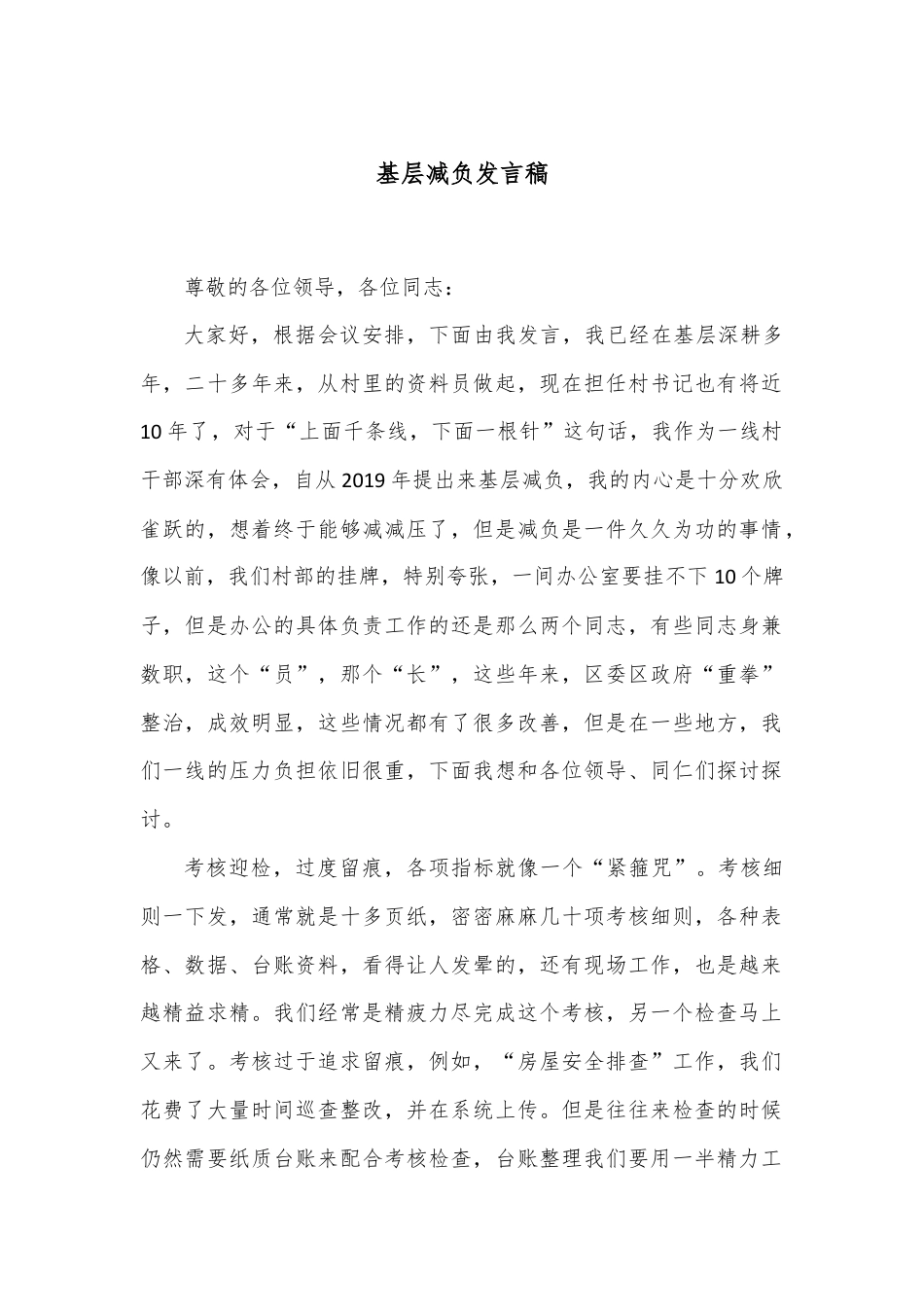 基层减负发言稿

尊敬的各位领导，各位同志：

大家好，根据会议安排，下面由我发言，我已经在基层深耕多年，二十多年来，从村里的资料员做起，现在担任村书记也有将近10年了，对于“上面千条线，下面一根针”这句话，我作为一线村干部深有体会，自从2019年提出来基层减负，我的内心是十分欢欣雀跃的，想着终于能够减减压了，但是减负是一件久久为功的事情，像以前，我们村部的挂牌，特别夸张，一间办公室要挂不下10个牌子，但是办公的具体负责工作的还是那么两个同志，有些同志身兼数职，这个“员”，那个“长”，这些年来，区委区政府“重拳”整治，成效明显，这些情况都有了很多改善，但是在一些地方，我们一线的压力负担依旧很重，下面我想和各位领导、同仁们探讨探讨。

考核迎检，过度留痕，各项指标就像一个“紧箍咒”。考核细则一下发，通常就是十多页纸，密密麻麻几十项考核细则，各种表格、数据、台账资料，看得让人发晕的，还有现场工作，也是越来越精益求精。我们经常是精疲力尽完成这个考核，另一个检查马上又来了。考核过于追求留痕，例如，“房屋安全排查”工作，我们花费了大量时间巡查整改，并在系统上传。但是往往来检查的时候仍然需要纸质台账来配合考核检查，台账整理我们要用一半精力工